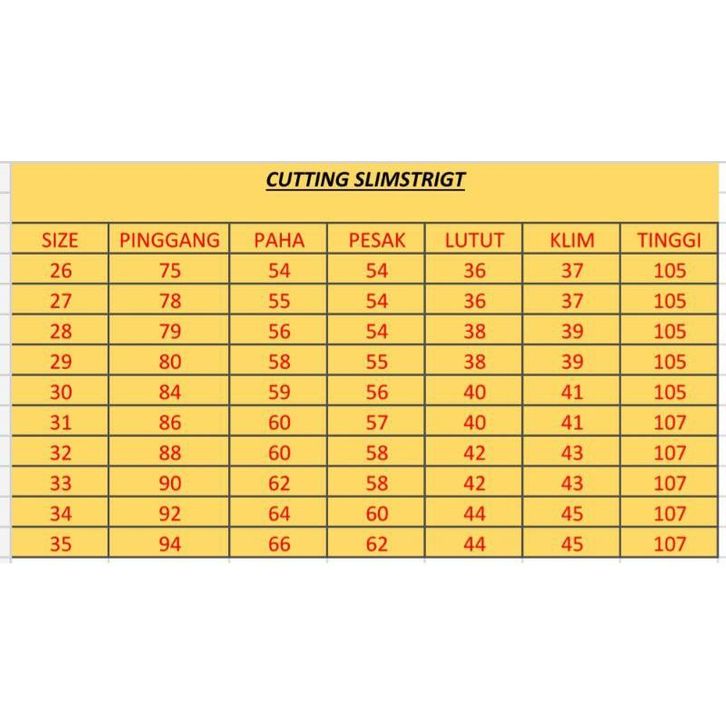 CUTTING SLIMSTRIGT

| SIZE | PINGGANG | PAHA | PESAK | LUTUT | KLIM | TINGGI |
|---|---|---|---|---|---|---|
| 26 | 75 | 54 | 54 | 36 | 37 | 105 |
| 27 | 78 | 55 | 54 | 36 | 37 | 105 |
| 28 | 79 | 56 | 54 | 38 | 39 | 105 |
| 29 | 80 | 58 | 55 | 38 | 39 | 105 |
| 30 | 84 | 59 | 56 | 40 | 41 | 105 |
| 31 | 86 | 60 | 57 | 40 | 41 | 107 |
| 32 | 88 | 60 | 58 | 42 | 43 | 107 |
| 33 | 90 | 62 | 58 | 42 | 43 | 107 |
| 34 | 92 | 64 | 60 | 44 | 45 | 107 |
| 35 | 94 | 66 | 62 | 44 | 45 | 107 |